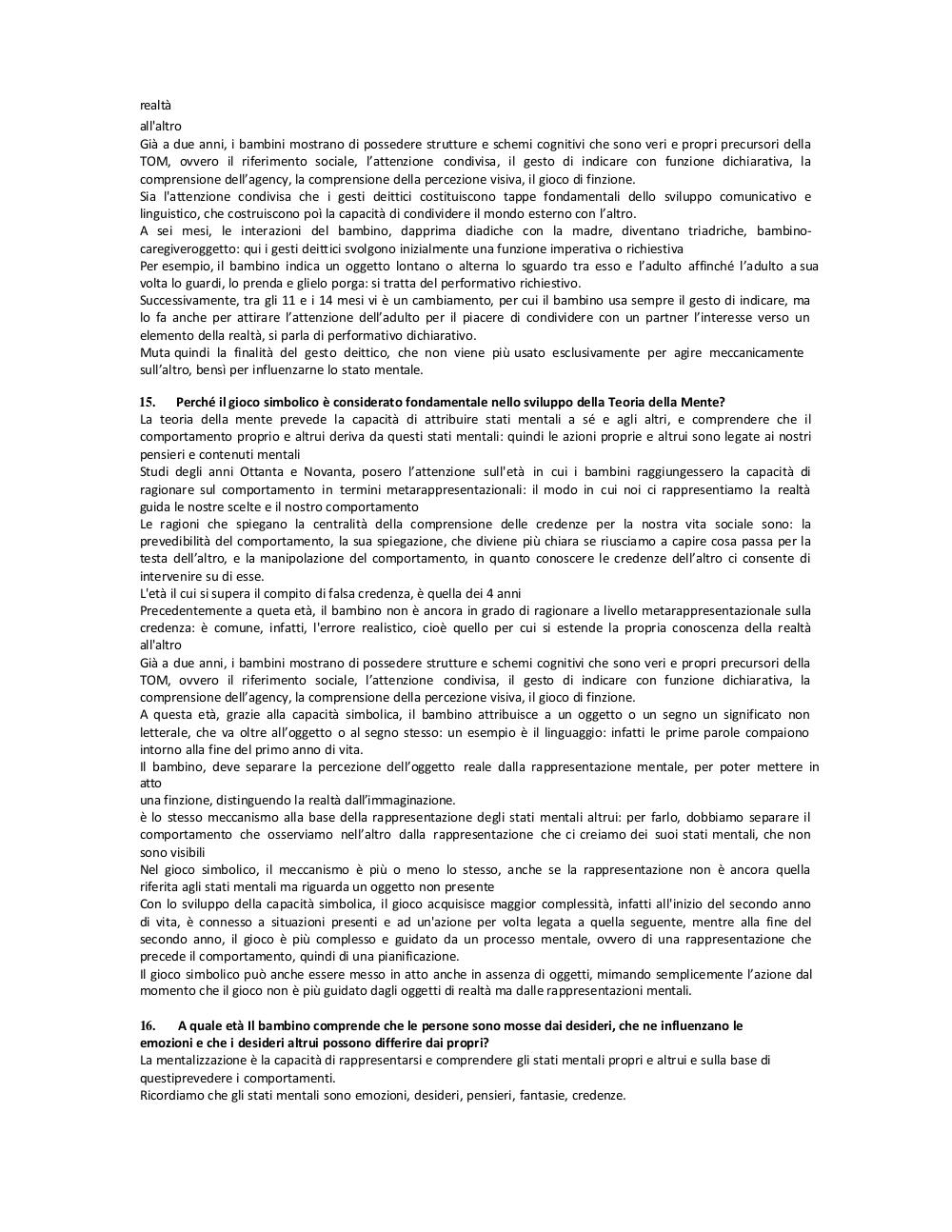 realtà

all'altro
Già a due anni, i bambini mostrano di possedere strutture e schemi cognitivi che sono veri e propri precursori della TOM, ovvero il riferimento sociale, l'attenzione condivisa, il gesto di indicare con funzione dichiarativa, la comprensione dell'agency, la comprensione della percezione visiva, il gioco di finzione.
Sia l'attenzione condivisa che i gesti deittici costituiscono tappe fondamentali dello sviluppo comunicativo e linguistico, che costruiscono poi la capacità di condividere il mondo esterno con l'altro.
A sei mesi, le interazioni del bambino, dapprima diadiche con la madre, diventano triadriche, bambino-caregiveroggetto: qui i gesti deittici svolgono inizialmente una funzione imperativa o richiestiva
Per esempio, il bambino indica un oggetto lontano o alterna lo sguardo tra esso e l'adulto affinché l'adulto a sua volta lo guardi, lo prenda e glielo porga: si tratta del performativo richiestivo.
Successivamente, tra gli 11 e i 14 mesi vi è un cambiamento, per cui il bambino usa sempre il gesto di indicare, ma lo fa anche per attirare l'attenzione dell'adulto per il piacere di condividere con un partner l'interesse verso un elemento della realtà, si parla di performativo dichiarativo.
Muta quindi la finalità del gesto deittico, che non viene più usato esclusivamente per agire meccanicamente sull'altro, bensì per influenzarne lo stato mentale.

15. Perché il gioco simbolico è considerato fondamentale nello sviluppo della Teoria della Mente?
La teoria della mente prevede la capacità di attribuire stati mentali a sé e agli altri, e comprendere che il comportamento proprio e altrui deriva da questi stati mentali: quindi le azioni proprie e altrui sono legate ai nostri pensieri e contenuti mentali
Studi degli anni Ottanta e Novanta, posero l'attenzione sull'età in cui i bambini raggiungessero la capacità di ragionare sul comportamento in termini metarappresentazionali: il modo in cui noi ci rappresentiamo la realtà guida le nostre scelte e il nostro comportamento
Le ragioni che spiegano la centralità della comprensione delle credenze per la nostra vita sociale sono: la prevedibilità del comportamento, la sua spiegazione, che diviene più chiara se riusciamo a capire cosa passa per la testa dell'altro, e la manipolazione del comportamento, in quanto conoscere le credenze dell'altro ci consente di intervenire su di esse.
L'età il cui si supera il compito di falsa credenza, è quella dei 4 anni
Precedentemente a queta età, il bambino non è ancora in grado di ragionare a livello metarappresentazionale sulla credenza: è comune, infatti, l'errore realistico, cioè quello per cui si estende la propria conoscenza della realtà all'altro
Già a due anni, i bambini mostrano di possedere strutture e schemi cognitivi che sono veri e propri precursori della TOM, ovvero il riferimento sociale, l'attenzione condivisa, il gesto di indicare con funzione dichiarativa, la comprensione dell'agency, la comprensione della percezione visiva, il gioco di finzione.
A questa età, grazie alla capacità simbolica, il bambino attribuisce a un oggetto o un segno un significato non letterale, che va oltre all'oggetto o al segno stesso: un esempio è il linguaggio: infatti le prime parole compaiono intorno alla fine del primo anno di vita.
Il bambino, deve separare la percezione dell'oggetto reale dalla rappresentazione mentale, per poter mettere in atto
una finzione, distinguendo la realtà dall'immaginazione.
è lo stesso meccanismo alla base della rappresentazione degli stati mentali altrui: per farlo, dobbiamo separare il comportamento che osserviamo nell'altro dalla rappresentazione che ci creiamo dei suoi stati mentali, che non sono visibili
Nel gioco simbolico, il meccanismo è più o meno lo stesso, anche se la rappresentazione non è ancora quella riferita agli stati mentali ma riguarda un oggetto non presente
Con lo sviluppo della capacità simbolica, il gioco acquisisce maggior complessità, infatti all'inizio del secondo anno di vita, è connesso a situazioni presenti e ad un'azione per volta legata a quella seguente, mentre alla fine del secondo anno, il gioco è più complesso e guidato da un processo mentale, ovvero di una rappresentazione che precede il comportamento, quindi di una pianificazione.
Il gioco simbolico può anche essere messo in atto anche in assenza di oggetti, mimando semplicemente l'azione dal momento che il gioco non è più guidato dagli oggetti di realtà ma dalle rappresentazioni mentali.

16. A quale età Il bambino comprende che le persone sono mosse dai desideri, che ne influenzano le emozioni e che i desideri altrui possono differire dai propri?
La mentalizzazione è la capacità di rappresentarsi e comprendere gli stati mentali propri e altrui e sulla base di questiprevedere i comportamenti.
Ricordiamo che gli stati mentali sono emozioni, desideri, pensieri, fantasie, credenze.